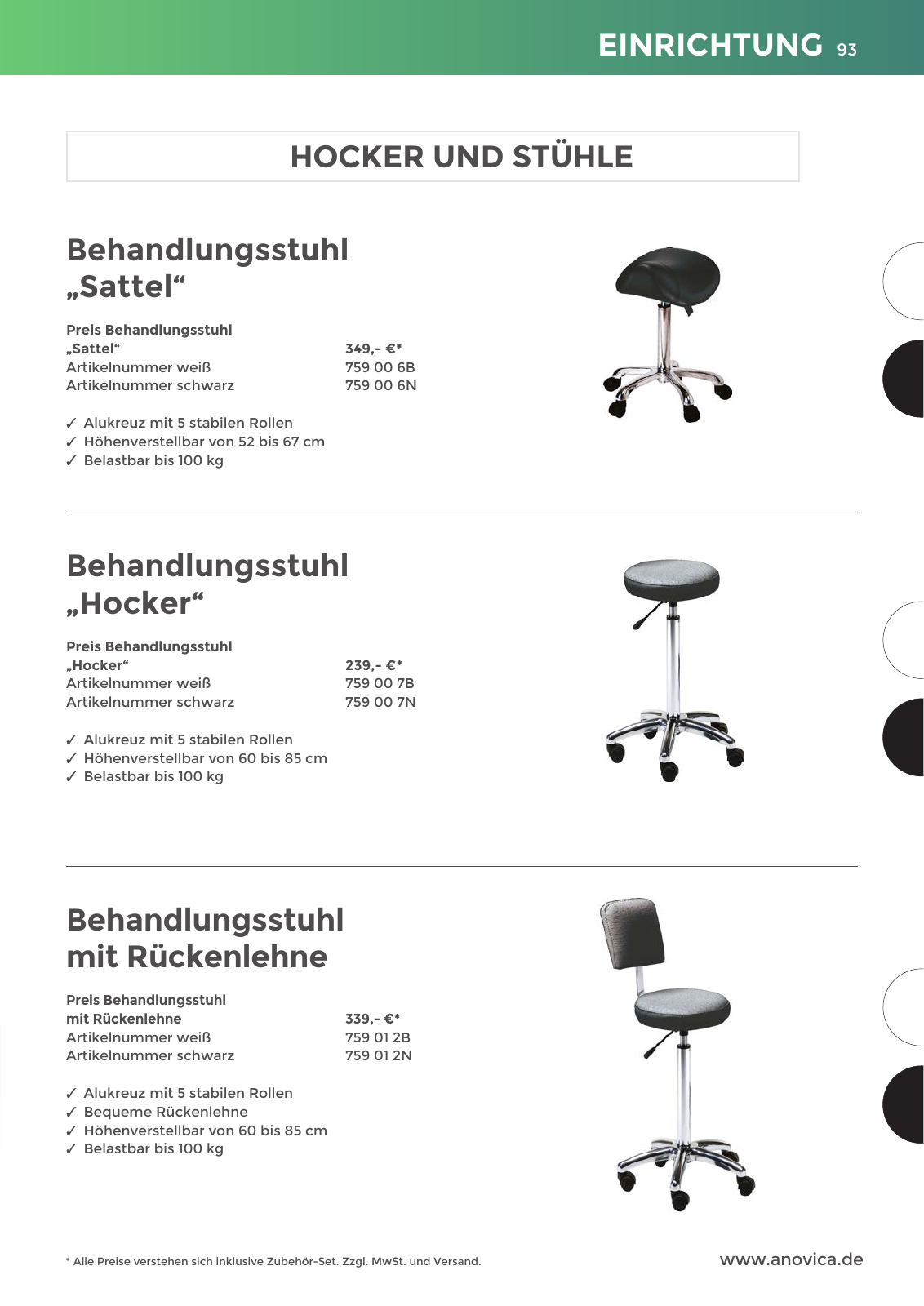 EINRICHTUNG 93

HOCKER UND STÜHLE

Behandlungsstuhl „Sattel“

| Preis Behandlungsstuhl „Sattel“ | 349,- €* |
|---|---|
| Artikelnummer weiß | 759 00 6B |
| Artikelnummer schwarz | 759 00 6N |

✓ Alukreuz mit 5 stabilen Rollen
✓ Höhenverstellbar von 52 bis 67 cm
✓ Belastbar bis 100 kg

Behandlungsstuhl „Hocker“

| Preis Behandlungsstuhl „Hocker“ | 239,- €* |
|---|---|
| Artikelnummer weiß | 759 00 7B |
| Artikelnummer schwarz | 759 00 7N |

✓ Alukreuz mit 5 stabilen Rollen
✓ Höhenverstellbar von 60 bis 85 cm
✓ Belastbar bis 100 kg

Behandlungsstuhl mit Rückenlehne

| Preis Behandlungsstuhl mit Rückenlehne | 339,- €* |
|---|---|
| Artikelnummer weiß | 759 01 2B |
| Artikelnummer schwarz | 759 01 2N |

✓ Alukreuz mit 5 stabilen Rollen
✓ Bequeme Rückenlehne
✓ Höhenverstellbar von 60 bis 85 cm
✓ Belastbar bis 100 kg

* Alle Preise verstehen sich inklusive Zubehör-Set. Zzgl. MwSt. und Versand.

www.anovica.de